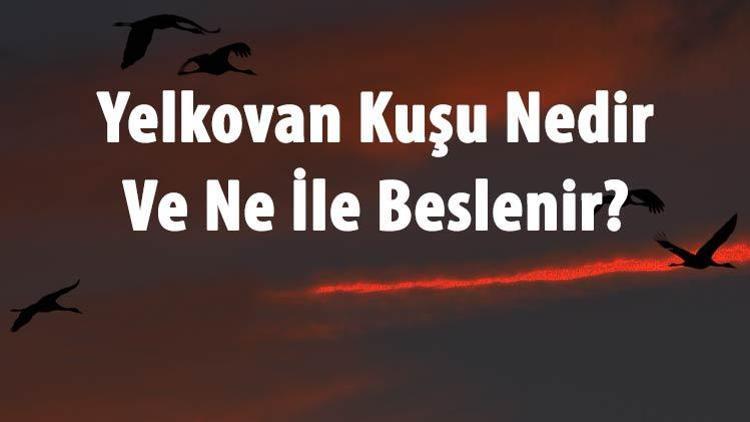 Yelkovan Kuşu Nedir Ve Ne İle Beslenir?